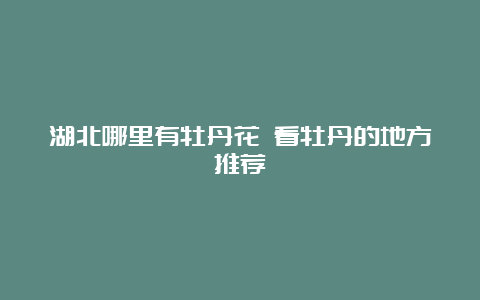 湖北哪里有牡丹花 看牡丹的地方推荐